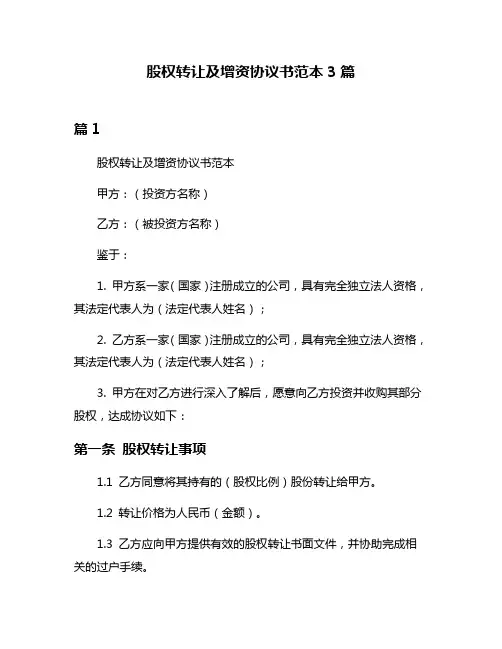 股权转让及增资协议书范本 3 篇

篇 1

股权转让及增资协议书范本

甲方：（投资方名称）

乙方：（被投资方名称）

鉴于：

1. 甲方系一家（国家）注册成立的公司，具有完全独立法人资格，其法定代表人为（法定代表人姓名）；

2. 乙方系一家（国家）注册成立的公司，具有完全独立法人资格，其法定代表人为（法定代表人姓名）；

3. 甲方在对乙方进行深入了解后，愿意向乙方投资并收购其部分股权，达成协议如下：

第一条 股权转让事项

1.1 乙方同意将其持有的（股权比例）股份转让给甲方。

1.2 转让价格为人民币（金额）。

1.3 乙方应向甲方提供有效的股权转让书面文件，并协助完成相关的过户手续。